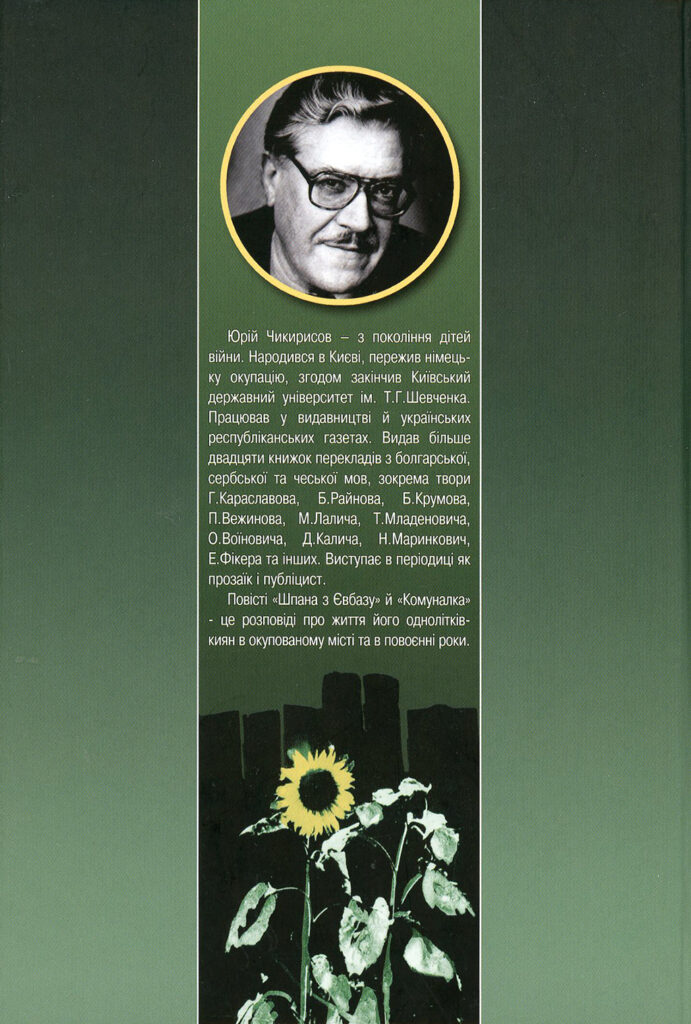 Юрій Чикирисов – з покоління дітей війни. Народився в Києві, пережив німецьку окупацію, згодом закінчив Київський державний університет ім. Т.Г.Шевченка. Працював у видавництві й українських республіканських газетах. Видав більше двадцяти книжок перекладів з болгарської, сербської та чеської мов, зокрема твори Г.Караславова, Б.Райнова, Б.Крумова, П.Вежинова, М.Лалича, Т.Младеновича, О.Воїновича, Д.Калича, Н.Маринкович, Е.Фікера та інших. Виступає в періодиці як прозаїк і публіцист.

Повісті «Шпана з Євбазу» й «Комуналка» - це розповіді про життя його однолітків-киян в окупованому місті та в повоєнні роки.